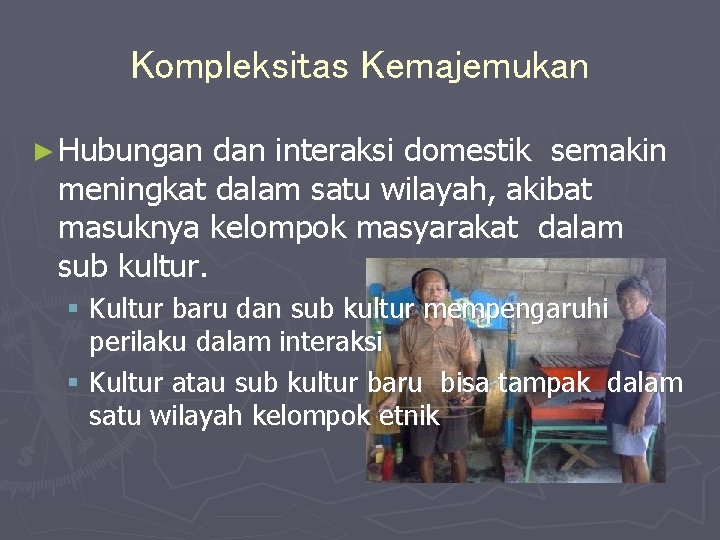 Kompleksitas Kemajemukan

► Hubungan dan interaksi domestik semakin meningkat dalam satu wilayah, akibat masuknya kelompok masyarakat dalam sub kultur.

▪ Kultur baru dan sub kultur mempengaruhi perilaku dalam interaksi

▪ Kultur atau sub kultur baru bisa tampak dalam satu wilayah kelompok etnik